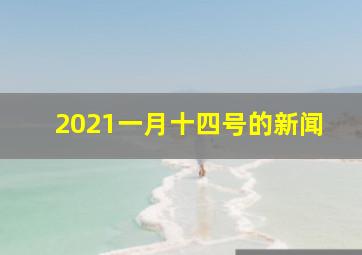 2021一月十四号的新闻